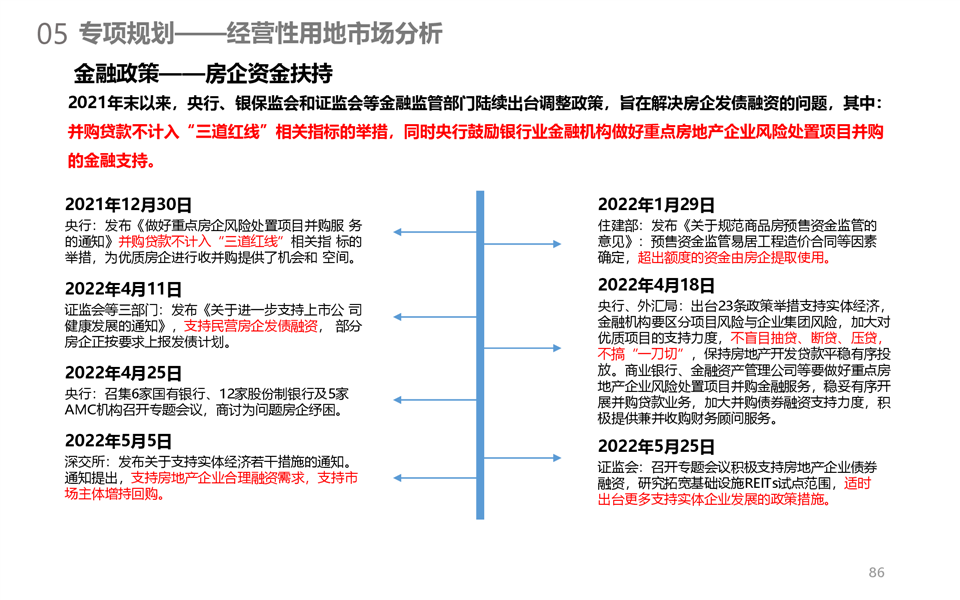 05 专项规划——经营性用地市场分析

金融政策——房企资金扶持

2021年末以来，央行、银保监会和证监会等金融监管部门陆续出台调整政策，旨在解决房企发债融资的问题，其中：并购贷款不计入“三道红线”相关指标的举措，同时央行鼓励银行业金融机构做好重点房地产企业风险处置项目并购的金融支持。

2021年12月30日
央行：发布《做好重点房企风险处置项目并购服 务的通知》并购贷款不计入“三道红线”相关指 标的举措，为优质房企进行收并购提供了机会和 空间。

2022年4月11日
证监会等三部门：发布《关于进一步支持上市公 司健康发展的通知》，支持民营房企发债融资， 部分房企正按要求上报发债计划。

2022年4月25日
央行：召集6家国有银行、12家股份制银行及5家AMC机构召开专题会议，商讨为问题房企纾困。

2022年5月5日
深交所：发布关于支持实体经济若干措施的通知。通知提出，支持房地产企业合理融资需求，支持市场主体增持回购。

2022年1月29日
住建部：发布《关于规范商品房预售资金监管的意见》：预售资金监管易居工程造价合同等因素确定，超出额度的资金由房企提取使用。

2022年4月18日
央行、外汇局：出台23条政策举措支持实体经济，金融机构要区分项目风险与企业集团风险，加大对优质项目的支持力度，不盲目抽贷、断贷、压贷，不搞“一刀切”，保持房地产开发贷款平稳有序投放。商业银行、金融资产管理公司等要做好重点房地产企业风险处置项目并购金融服务，稳妥有序开展并购贷款业务，加大并购债券融资支持力度，积极提供兼并收购财务顾问服务。

2022年5月25日
证监会：召开专题会议积极支持房地产企业债券融资，研究拓宽基础设施REITs试点范围，适时出台更多支持实体企业发展的政策措施。

86